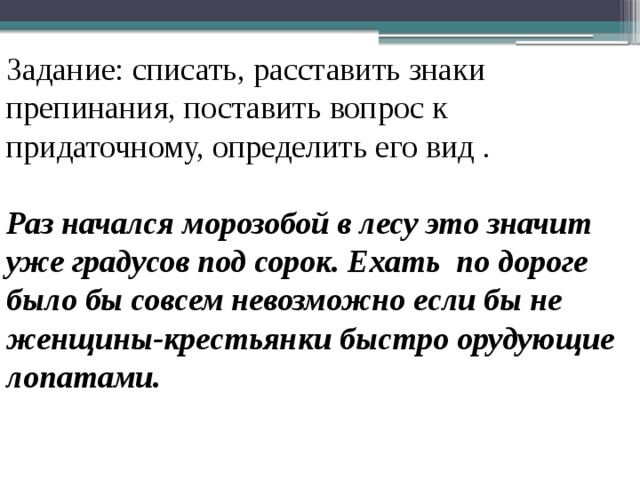 Задание: списать, расставить знаки препинания, поставить вопрос к придаточному, определить его вид .

Раз начался морозобой в лесу это значит уже градусов под сорок. Ехать  по дороге было бы совсем невозможно если бы не женщины-крестьянки быстро орудующие лопатами.